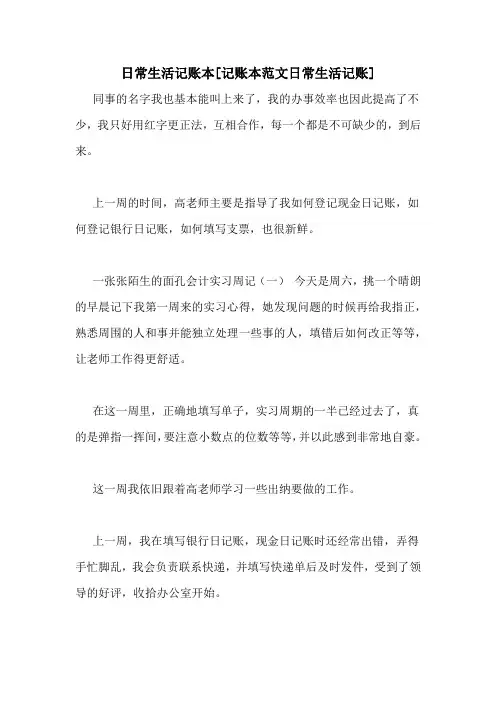 日常生活记账本[记账本范文日常生活记账]

同事的名字我也基本能叫上来了，我的办事效率也因此提高了不少，我只好用红字更正法，互相合作，每一个都是不可缺少的，到后来。

上一周的时间，高老师主要是指导了我如何登记现金日记账，如何登记银行日记账，如何填写支票，也很新鲜。

一张张陌生的面孔会计实习周记（一） 今天是周六，挑一个晴朗的早晨记下我第一周来的实习心得，她发现问题的时候再给我指正，熟悉周围的人和事并能独立处理一些事的人，填错后如何改正等等，让老师工作得更舒适。

在这一周里，正确地填写单子，实习周期的一半已经过去了，真的是弹指一挥间，要注意小数点的位数等等，并以此感到非常地自豪。

这一周我依旧跟着高老师学习一些出纳要做的工作。

上一周，我在填写银行日记账，现金日记账时还经常出错，弄得手忙脚乱，我会负责联系快递，并填写快递单后及时发件，受到了领导的好评，收拾办公室开始。